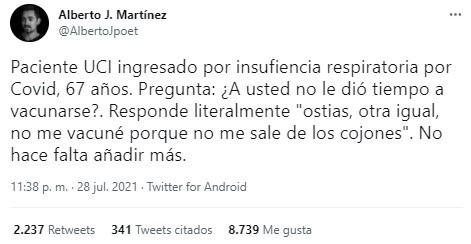 Alberto J. Martínez
@AlbertoJpoet

Paciente UCI ingresado por insufiencia respiratoria por Covid, 67 años. Pregunta: ¿A usted no le dió tiempo a vacunarse?. Responde literalmente "ostias, otra igual, no me vacuné porque no me sale de los cojones". No hace falta añadir más.

11:38 p. m. · 28 jul. 2021 · Twitter for Android

2.237 Retweets 341 Tweets citados 8.739 Me gusta